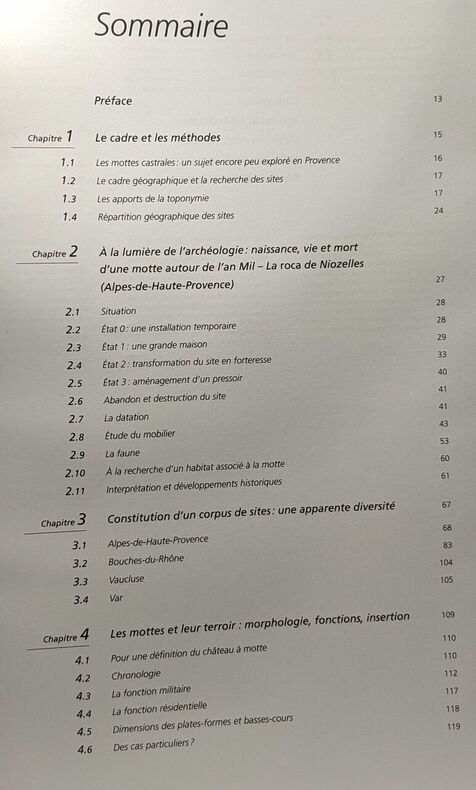 Sommaire

Préface 13

Chapitre 1 Le cadre et les méthodes 15

1.1 Les mottes castrales : un sujet encore peu exploré en Provence 16
1.2 Le cadre géographique et la recherche des sites 17
1.3 Les apports de la toponymie 17
1.4 Répartition géographique des sites 24

Chapitre 2 À la lumière de l'archéologie : naissance, vie et mort d'une motte autour de l'an Mil – La roca de Niozelles (Alpes-de-Haute-Provence) 27

2.1 Situation 28
2.2 État 0 : une installation temporaire 28
2.3 État 1 : une grande maison 29
2.4 État 2 : transformation du site en forteresse 33
2.5 État 3 : aménagement d'un pressoir 40
2.6 Abandon et destruction du site 41
2.7 La datation 41
2.8 Étude du mobilier 43
2.9 La faune 53
2.10 À la recherche d'un habitat associé à la motte 60
2.11 Interprétation et développements historiques 61

Chapitre 3 Constitution d'un corpus de sites : une apparente diversité 67

3.1 Alpes-de-Haute-Provence 68
3.2 Bouches-du-Rhône 83
3.3 Vaucluse 104
3.4 Var 105

Chapitre 4 Les mottes et leur terroir : morphologie, fonctions, insertion 109

4.1 Pour une définition du château à motte 110
4.2 Chronologie 110
4.3 La fonction militaire 112
4.4 La fonction résidentielle 117
4.5 Dimensions des plates-formes et basses-cours 118
4.6 Des cas particuliers ? 119